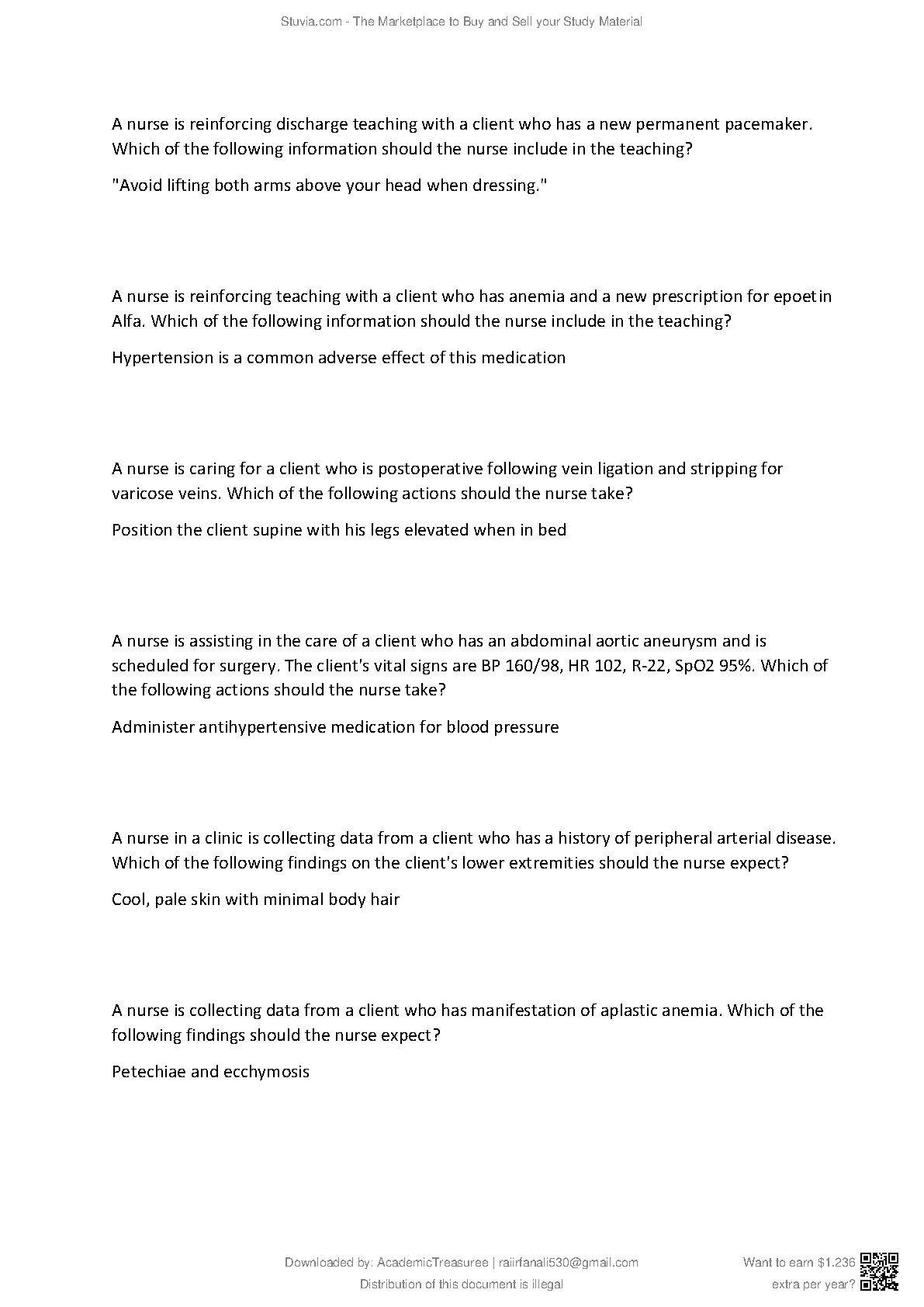 Stuvia.com - The Marketplace to Buy and Sell your Study Material

A nurse is reinforcing discharge teaching with a client who has a new permanent pacemaker. Which of the following information should the nurse include in the teaching?

"Avoid lifting both arms above your head when dressing."

A nurse is reinforcing teaching with a client who has anemia and a new prescription for epoetin Alfa. Which of the following information should the nurse include in the teaching?

Hypertension is a common adverse effect of this medication

A nurse is caring for a client who is postoperative following vein ligation and stripping for varicose veins. Which of the following actions should the nurse take?

Position the client supine with his legs elevated when in bed

A nurse is assisting in the care of a client who has an abdominal aortic aneurysm and is scheduled for surgery. The client's vital signs are BP 160/98, HR 102, R-22, SpO2 95%. Which of the following actions should the nurse take?

Administer antihypertensive medication for blood pressure

A nurse in a clinic is collecting data from a client who has a history of peripheral arterial disease. Which of the following findings on the client's lower extremities should the nurse expect?

Cool, pale skin with minimal body hair

A nurse is collecting data from a client who has manifestation of aplastic anemia. Which of the following findings should the nurse expect?

Petechiae and ecchymosis

Downloaded by: AcademicTreasuree | raiirfanali530@gmail.com
Distribution of this document is illegal

Want to earn $1.236 extra per year?